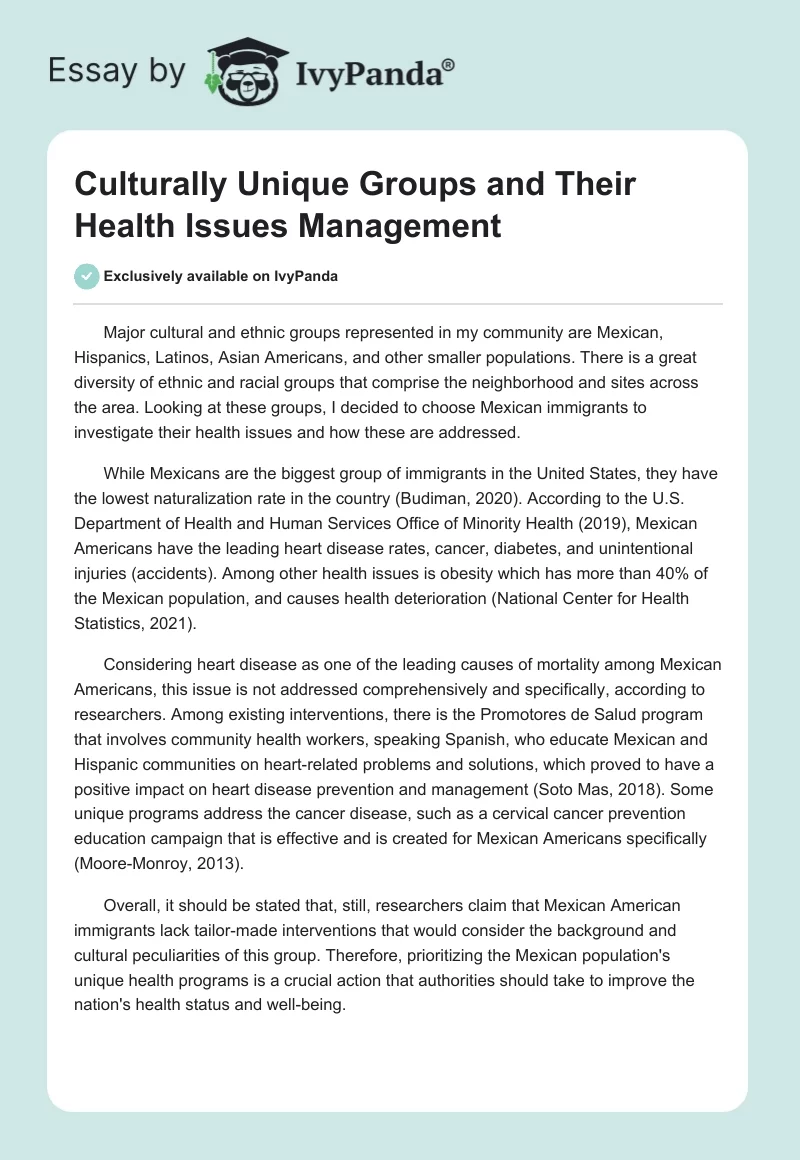 Essay by IvyPanda®

Culturally Unique Groups and Their Health Issues Management

Exclusively available on IvyPanda

Major cultural and ethnic groups represented in my community are Mexican, Hispanics, Latinos, Asian Americans, and other smaller populations. There is a great diversity of ethnic and racial groups that comprise the neighborhood and sites across the area. Looking at these groups, I decided to choose Mexican immigrants to investigate their health issues and how these are addressed.

While Mexicans are the biggest group of immigrants in the United States, they have the lowest naturalization rate in the country (Budiman, 2020). According to the U.S. Department of Health and Human Services Office of Minority Health (2019), Mexican Americans have the leading heart disease rates, cancer, diabetes, and unintentional injuries (accidents). Among other health issues is obesity which has more than 40% of the Mexican population, and causes health deterioration (National Center for Health Statistics, 2021).

Considering heart disease as one of the leading causes of mortality among Mexican Americans, this issue is not addressed comprehensively and specifically, according to researchers. Among existing interventions, there is the Promotores de Salud program that involves community health workers, speaking Spanish, who educate Mexican and Hispanic communities on heart-related problems and solutions, which proved to have a positive impact on heart disease prevention and management (Soto Mas, 2018). Some unique programs address the cancer disease, such as a cervical cancer prevention education campaign that is effective and is created for Mexican Americans specifically (Moore-Monroy, 2013).

Overall, it should be stated that, still, researchers claim that Mexican American immigrants lack tailor-made interventions that would consider the background and cultural peculiarities of this group. Therefore, prioritizing the Mexican population's unique health programs is a crucial action that authorities should take to improve the nation's health status and well-being.